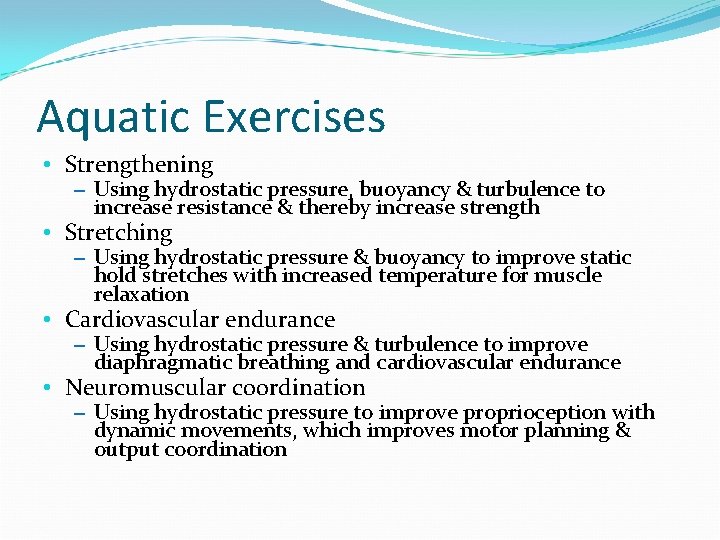 Aquatic Exercises

• Strengthening
  – Using hydrostatic pressure, buoyancy & turbulence to increase resistance & thereby increase strength
• Stretching
  – Using hydrostatic pressure & buoyancy to improve static hold stretches with increased temperature for muscle relaxation
• Cardiovascular endurance
  – Using hydrostatic pressure & turbulence to improve diaphragmatic breathing and cardiovascular endurance
• Neuromuscular coordination
  – Using hydrostatic pressure to improve proprioception with dynamic movements, which improves motor planning & output coordination